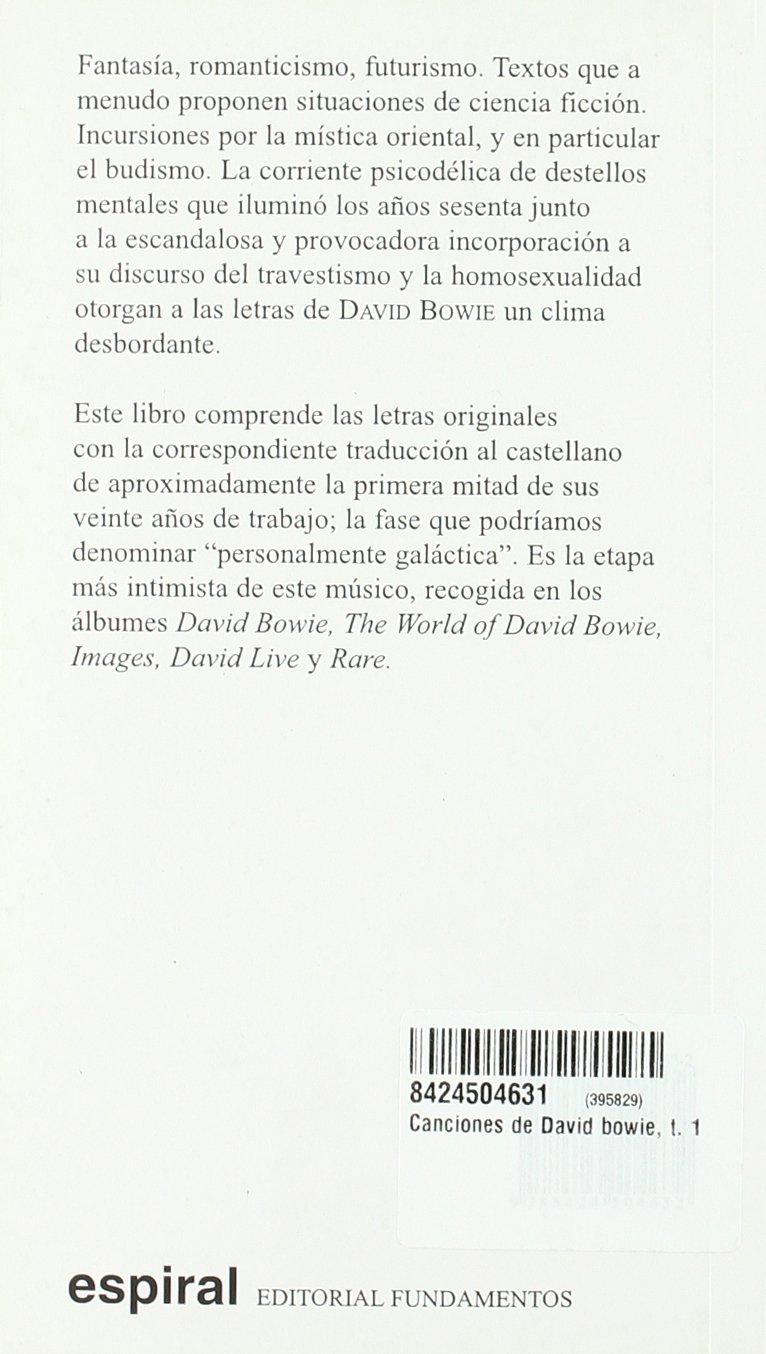 Fantasía, romanticismo, futurismo. Textos que a menudo proponen situaciones de ciencia ficción. Incursiones por la mística oriental, y en particular el budismo. La corriente psicodélica de destellos mentales que iluminó los años sesenta junto a la escandalosa y provocadora incorporación a su discurso del travestismo y la homosexualidad otorgan a las letras de DAVID BOWIE un clima desbordante.

Este libro comprende las letras originales con la correspondiente traducción al castellano de aproximadamente la primera mitad de sus veinte años de trabajo; la fase que podríamos denominar "personalmente galáctica". Es la etapa más intimista de este músico, recogida en los álbumes David Bowie, The World of David Bowie, Images, David Live y Rare.

8424504631 (395829)
Canciones de David bowie, t. 1

espiral EDITORIAL FUNDAMENTOS